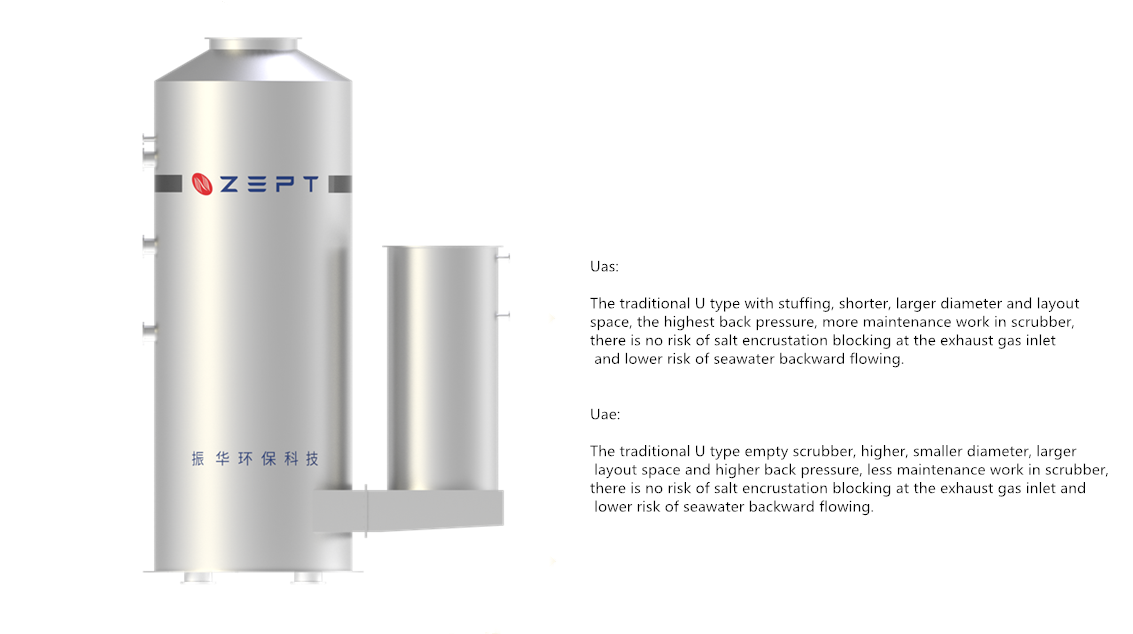 ZEPT

振华环保科技

Uas:

The traditional U type with stuffing, shorter, larger diameter and layout space, the highest back pressure, more maintenance work in scrubber, there is no risk of salt encrustation blocking at the exhaust gas inlet and lower risk of seawater backward flowing.

Uae:

The traditional U type empty scrubber, higher, smaller diameter, larger layout space and higher back pressure, less maintenance work in scrubber, there is no risk of salt encrustation blocking at the exhaust gas inlet and lower risk of seawater backward flowing.